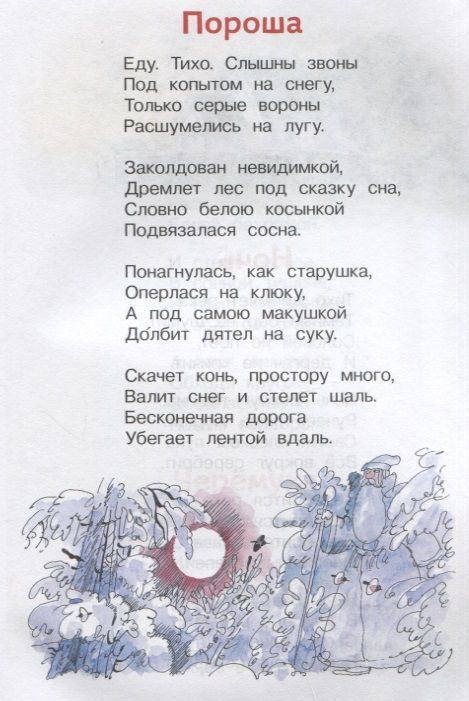 Пороша

Еду. Тихо. Слышны звоны
Под копытом на снегу,
Только серые вороны
Расшумелись на лугу.

Заколдован невидимкой,
Дремлет лес под сказку сна,
Словно белою косынкой
Подвязалася сосна.

Понагнулась, как старушка,
Оперлася на клюку,
А под самою макушкой
До́лбит дятел на суку.

Скачет конь, простору много,
Валит снег и стелет шаль.
Бесконечная дорога
Убегает лентой вдаль.